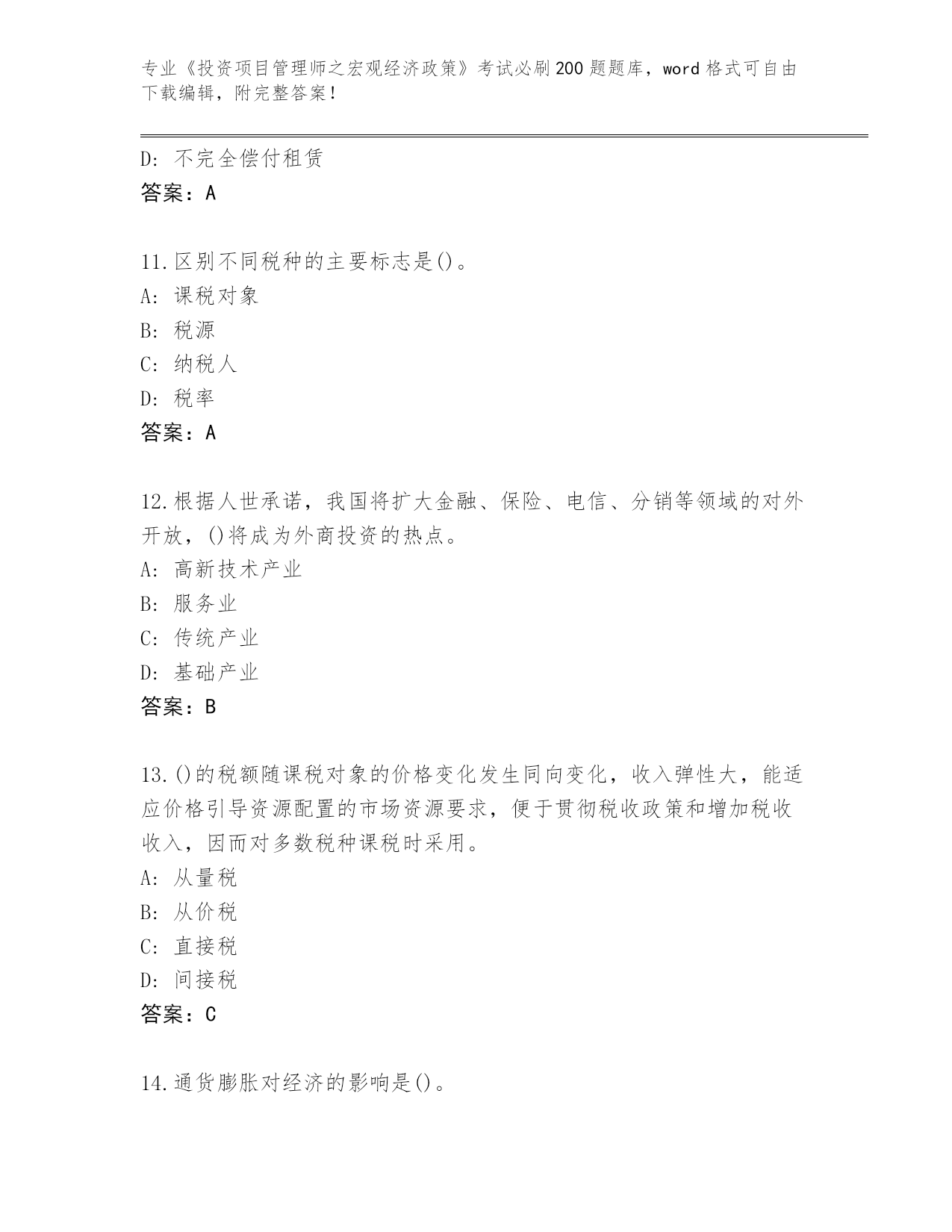 专业《投资项目管理师之宏观经济政策》考试必刷200题题库，word格式可自由下载编辑，附完整答案！

D: 不完全偿付租赁
答案：A

11.区别不同税种的主要标志是()。
A: 课税对象
B: 税源
C: 纳税人
D: 税率
答案：A

12.根据人世承诺，我国将扩大金融、保险、电信、分销等领域的对外开放，()将成为外商投资的热点。
A: 高新技术产业
B: 服务业
C: 传统产业
D: 基础产业
答案：B

13.()的税额随课税对象的价格变化发生同向变化，收入弹性大，能适应价格引导资源配置的市场资源要求，便于贯彻税收政策和增加税收收入，因而对多数税种课税时采用。
A: 从量税
B: 从价税
C: 直接税
D: 间接税
答案：C

14.通货膨胀对经济的影响是()。